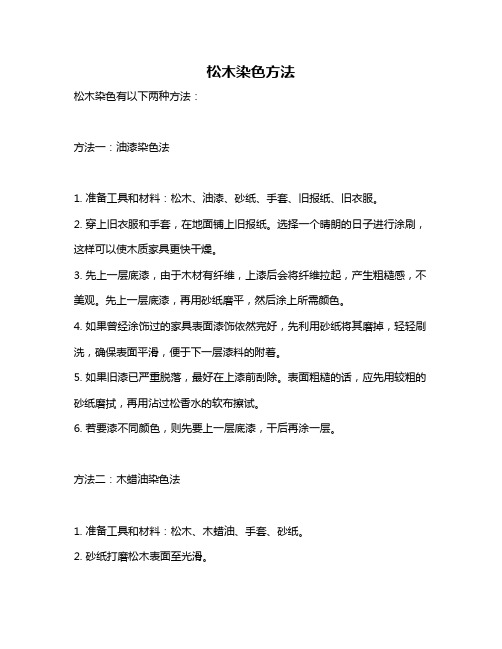 松木染色方法

松木染色有以下两种方法：

方法一：油漆染色法

1. 准备工具和材料：松木、油漆、砂纸、手套、旧报纸、旧衣服。

2. 穿上旧衣服和手套，在地面铺上旧报纸。选择一个晴朗的日子进行涂刷，这样可以使木质家具更快干燥。

3. 先上一层底漆，由于木材有纤维，上漆后会将纤维拉起，产生粗糙感，不美观。先上一层底漆，再用砂纸磨平，然后涂上所需颜色。

4. 如果曾经涂饰过的家具表面漆饰依然完好，先利用砂纸将其磨掉，轻轻刷洗，确保表面平滑，便于下一层漆料的附着。

5. 如果旧漆已严重脱落，最好在上漆前刮除。表面粗糙的话，应先用较粗的砂纸磨拭，再用沾过松香水的软布擦试。

6. 若要漆不同颜色，则先要上一层底漆，干后再涂一层。

方法二：木蜡油染色法

1. 准备工具和材料：松木、木蜡油、手套、砂纸。

2. 砂纸打磨松木表面至光滑。